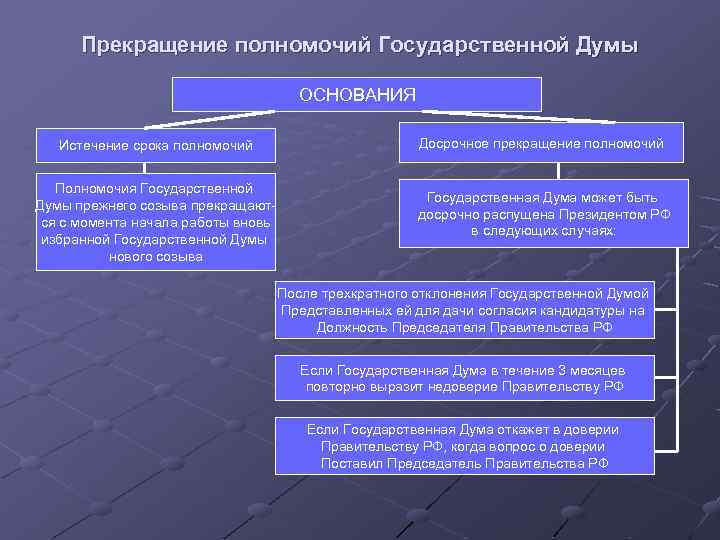 Прекращение полномочий Государственной Думы

ОСНОВАНИЯ

Истечение срока полномочий

Полномочия Государственной Думы прежнего созыва прекращаются с момента начала работы вновь избранной Государственной Думы нового созыва

Досрочное прекращение полномочий

Государственная Дума может быть досрочно распущена Президентом РФ в следующих случаях:

После трехкратного отклонения Государственной Думой Представленных ей для дачи согласия кандидатуры на Должность Председателя Правительства РФ

Если Государственная Дума в течение 3 месяцев повторно выразит недоверие Правительству РФ

Если Государственная Дума откажет в доверии Правительству РФ, когда вопрос о доверии Поставил Председатель Правительства РФ